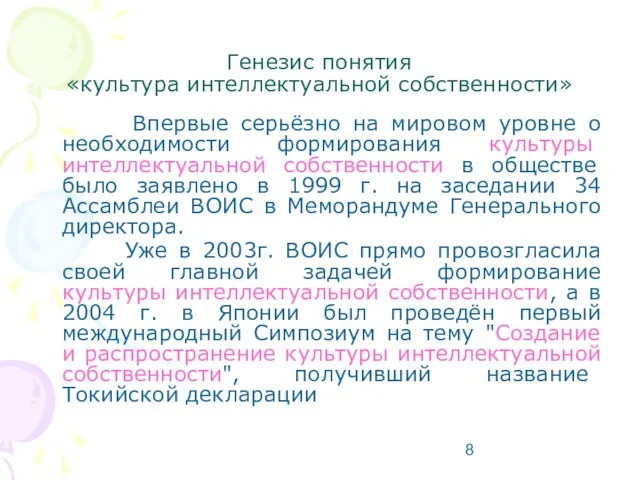 Генезис понятия
«культура интеллектуальной собственности»

Впервые серьёзно на мировом уровне о необходимости формирования культуры интеллектуальной собственности в обществе было заявлено в 1999 г. на заседании 34 Ассамблеи ВОИС в Меморандуме Генерального директора.

Уже в 2003г. ВОИС прямо провозгласила своей главной задачей формирование культуры интеллектуальной собственности, а в 2004 г. в Японии был проведён первый международный Симпозиум на тему "Создание и распространение культуры интеллектуальной собственности", получивший название Токийской декларации

8